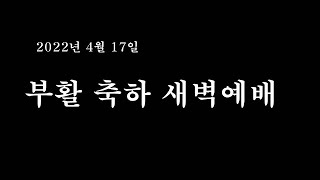 2022년 4월 17일

부활 축하 새벽예배